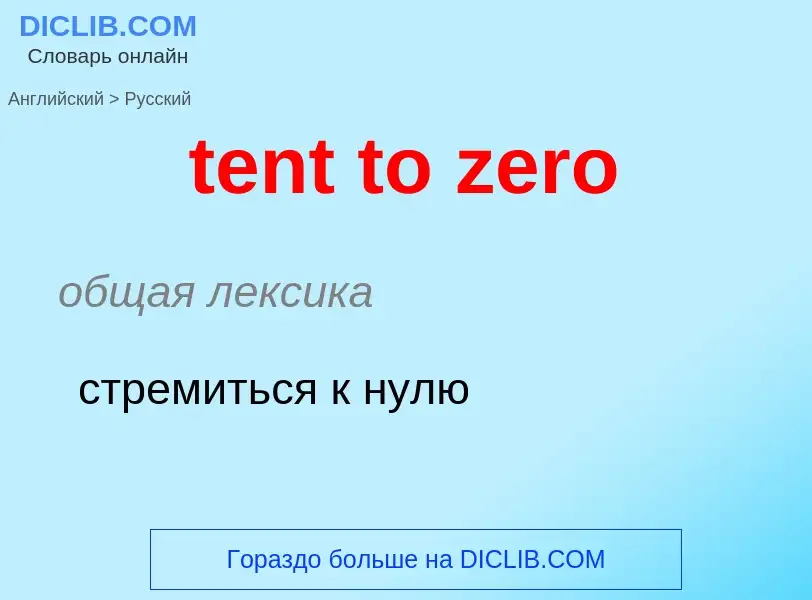 DICLIB.COM
Словарь онлайн

Английский > Русский

tent to zero

общая лексика

стремиться к нулю

Гораздо больше на DICLIB.COM